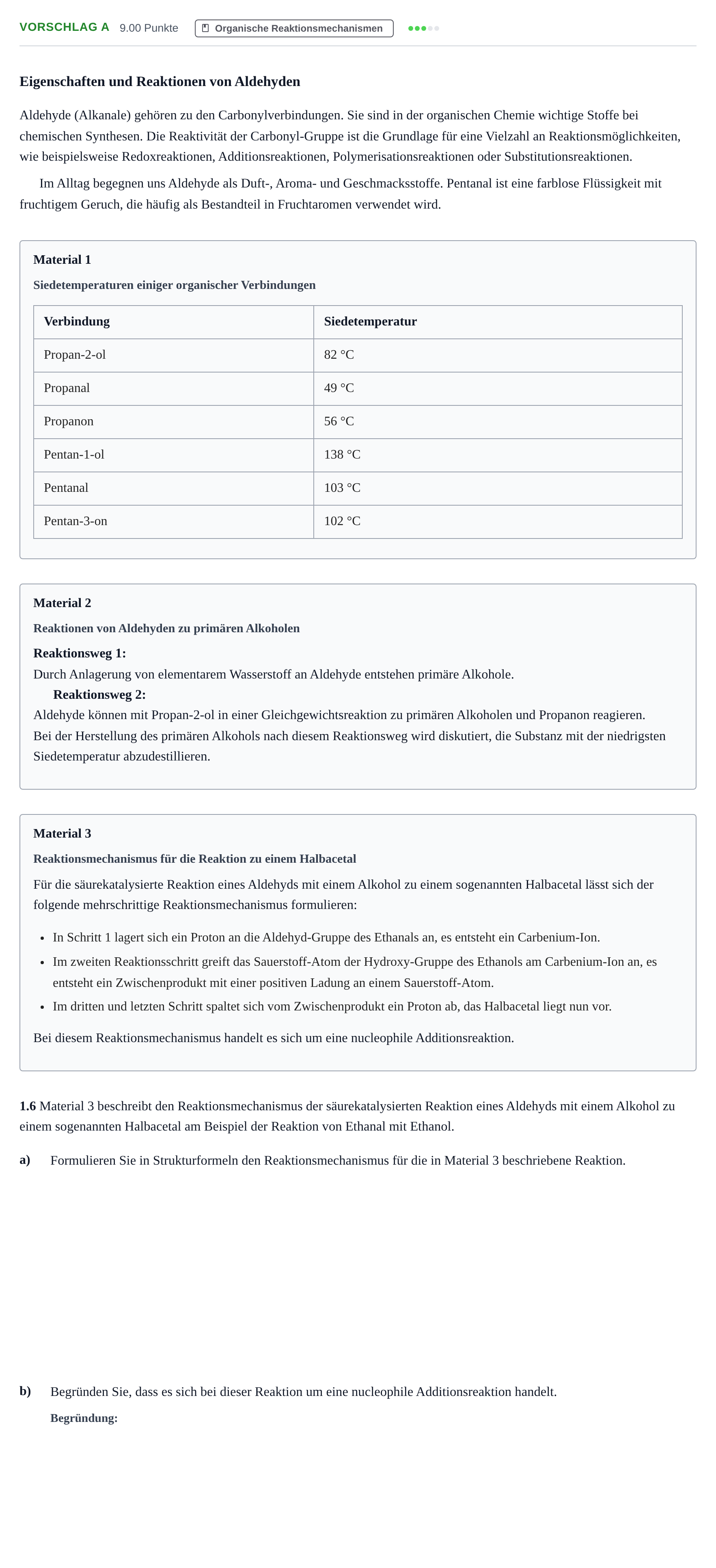 VORSCHLAG A 9.00 Punkte Organische Reaktionsmechanismen

Eigenschaften und Reaktionen von Aldehyden

Aldehyde (Alkanale) gehören zu den Carbonylverbindungen. Sie sind in der organischen Chemie wichtige Stoffe bei chemischen Synthesen. Die Reaktivität der Carbonyl-Gruppe ist die Grundlage für eine Vielzahl an Reaktionsmöglichkeiten, wie beispielsweise Redoxreaktionen, Additionsreaktionen, Polymerisationsreaktionen oder Substitutionsreaktionen.

Im Alltag begegnen uns Aldehyde als Duft-, Aroma- und Geschmacksstoffe. Pentanal ist eine farblose Flüssigkeit mit fruchtigem Geruch, die häufig als Bestandteil in Fruchtaromen verwendet wird.

Material 1

Siedetemperaturen einiger organischer Verbindungen

| Verbindung | Siedetemperatur |
|---|---|
| Propan-2-ol | 82 °C |
| Propanal | 49 °C |
| Propanon | 56 °C |
| Pentan-1-ol | 138 °C |
| Pentanal | 103 °C |
| Pentan-3-on | 102 °C |

Material 2

Reaktionen von Aldehyden zu primären Alkoholen

Reaktionsweg 1:
Durch Anlagerung von elementarem Wasserstoff an Aldehyde entstehen primäre Alkohole.

Reaktionsweg 2:
Aldehyde können mit Propan-2-ol in einer Gleichgewichtsreaktion zu primären Alkoholen und Propanon reagieren. Bei der Herstellung des primären Alkohols nach diesem Reaktionsweg wird diskutiert, die Substanz mit der niedrigsten Siedetemperatur abzudestillieren.

Material 3

Reaktionsmechanismus für die Reaktion zu einem Halbacetal

Für die säurekatalysierte Reaktion eines Aldehyds mit einem Alkohol zu einem sogenannten Halbacetal lässt sich der folgende mehrschrittige Reaktionsmechanismus formulieren:

• In Schritt 1 lagert sich ein Proton an die Aldehyd-Gruppe des Ethanals an, es entsteht ein Carbenium-Ion.
• Im zweiten Reaktionsschritt greift das Sauerstoff-Atom der Hydroxy-Gruppe des Ethanols am Carbenium-Ion an, es entsteht ein Zwischenprodukt mit einer positiven Ladung an einem Sauerstoff-Atom.
• Im dritten und letzten Schritt spaltet sich vom Zwischenprodukt ein Proton ab, das Halbacetal liegt nun vor.

Bei diesem Reaktionsmechanismus handelt es sich um eine nucleophile Additionsreaktion.

1.6 Material 3 beschreibt den Reaktionsmechanismus der säurekatalysierten Reaktion eines Aldehyds mit einem Alkohol zu einem sogenannten Halbacetal am Beispiel der Reaktion von Ethanal mit Ethanol.

a) Formulieren Sie in Strukturformeln den Reaktionsmechanismus für die in Material 3 beschriebene Reaktion.

b) Begründen Sie, dass es sich bei dieser Reaktion um eine nucleophile Additionsreaktion handelt.

Begründung: